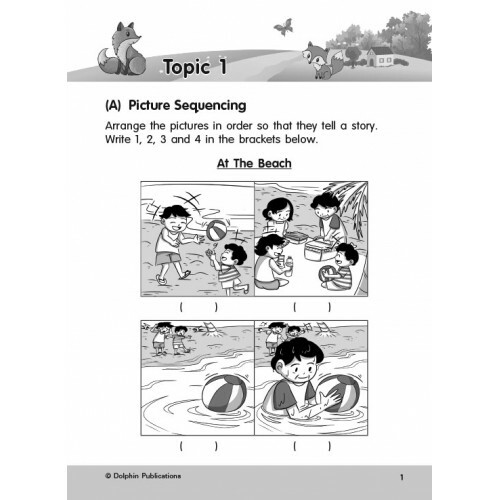 Topic 1

(A) Picture Sequencing

Arrange the pictures in order so that they tell a story. Write 1, 2, 3 and 4 in the brackets below.

At The Beach

( ) ( )

( ) ( )

© Dolphin Publications

1